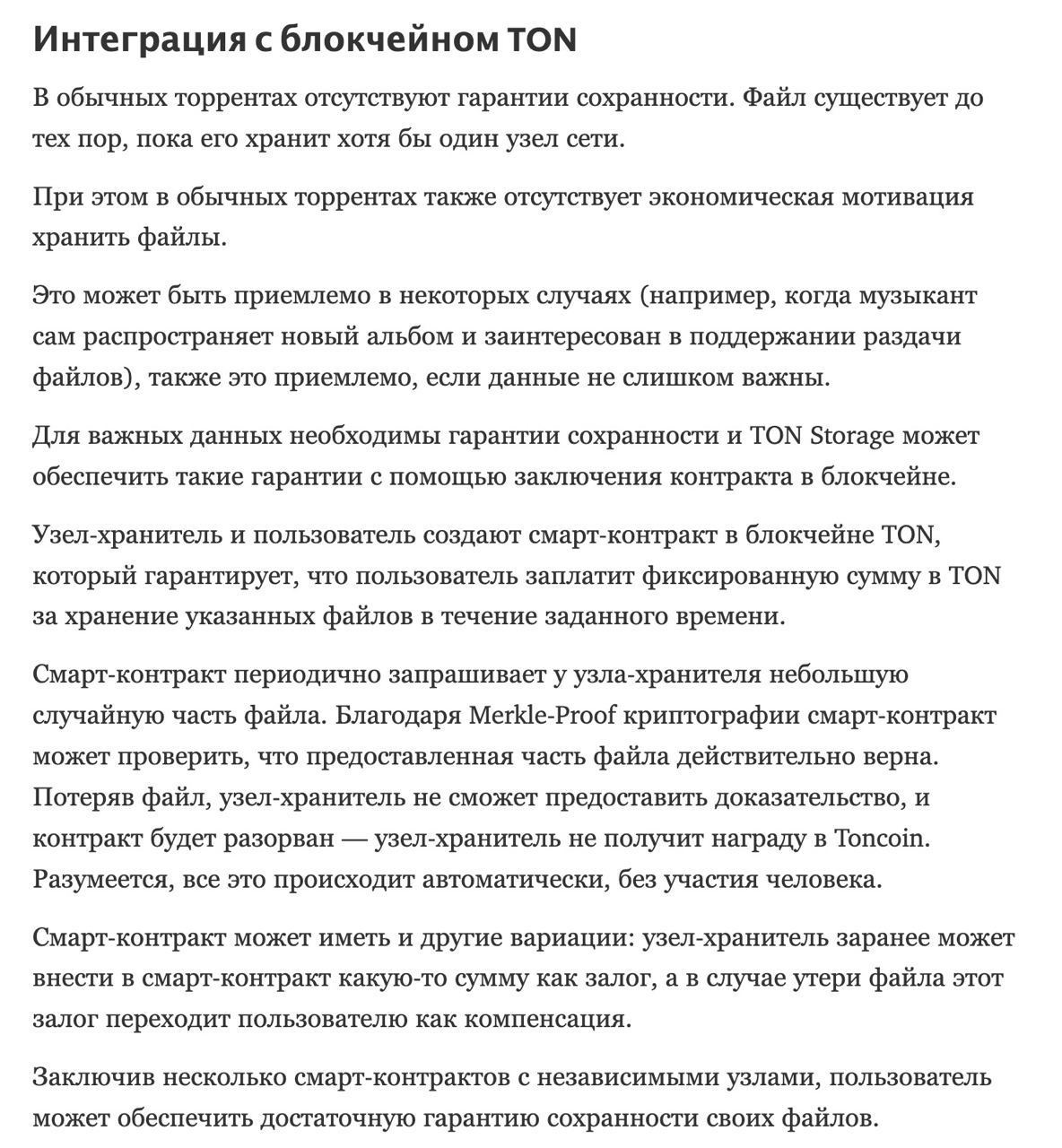 Интеграция с блокчейном TON

В обычных торрентах отсутствуют гарантии сохранности. Файл существует до тех пор, пока его хранит хотя бы один узел сети.

При этом в обычных торрентах также отсутствует экономическая мотивация хранить файлы.

Это может быть приемлемо в некоторых случаях (например, когда музыкант сам распространяет новый альбом и заинтересован в поддержании раздачи файлов), также это приемлемо, если данные не слишком важны.

Для важных данных необходимы гарантии сохранности и TON Storage может обеспечить такие гарантии с помощью заключения контракта в блокчейне.

Узел-хранитель и пользователь создают смарт-контракт в блокчейне TON, который гарантирует, что пользователь заплатит фиксированную сумму в TON за хранение указанных файлов в течение заданного времени.

Смарт-контракт периодично запрашивает у узла-хранителя небольшую случайную часть файла. Благодаря Merkle-Proof криптографии смарт-контракт может проверить, что предоставленная часть файла действительно верна. Потеряв файл, узел-хранитель не сможет предоставить доказательство, и контракт будет разорван — узел-хранитель не получит награду в Toncoin. Разумеется, все это происходит автоматически, без участия человека.

Смарт-контракт может иметь и другие вариации: узел-хранитель заранее может внести в смарт-контракт какую-то сумму как залог, а в случае утери файла этот залог переходит пользователю как компенсация.

Заключив несколько смарт-контрактов с независимыми узлами, пользователь может обеспечить достаточную гарантию сохранности своих файлов.